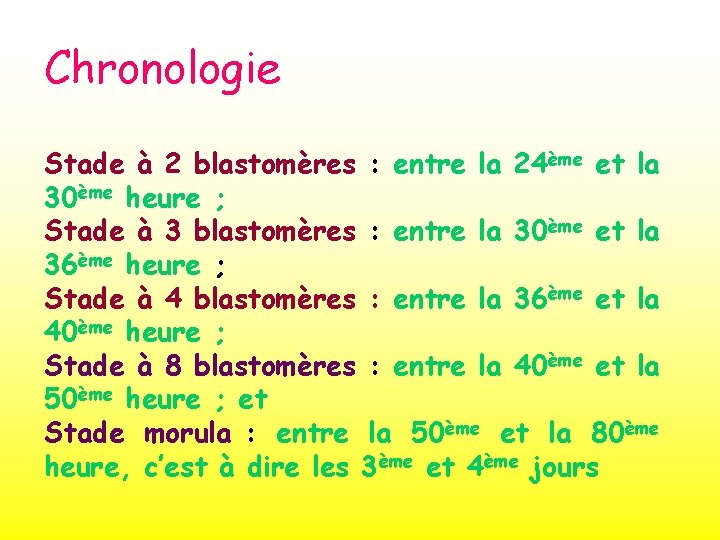 Chronologie

Stade à 2 blastomères : entre la 24ème et la 30ème heure ;
Stade à 3 blastomères : entre la 30ème et la 36ème heure ;
Stade à 4 blastomères : entre la 36ème et la 40ème heure ;
Stade à 8 blastomères : entre la 40ème et la 50ème heure ; et
Stade morula : entre la 50ème et la 80ème heure, c'est à dire les 3ème et 4ème jours